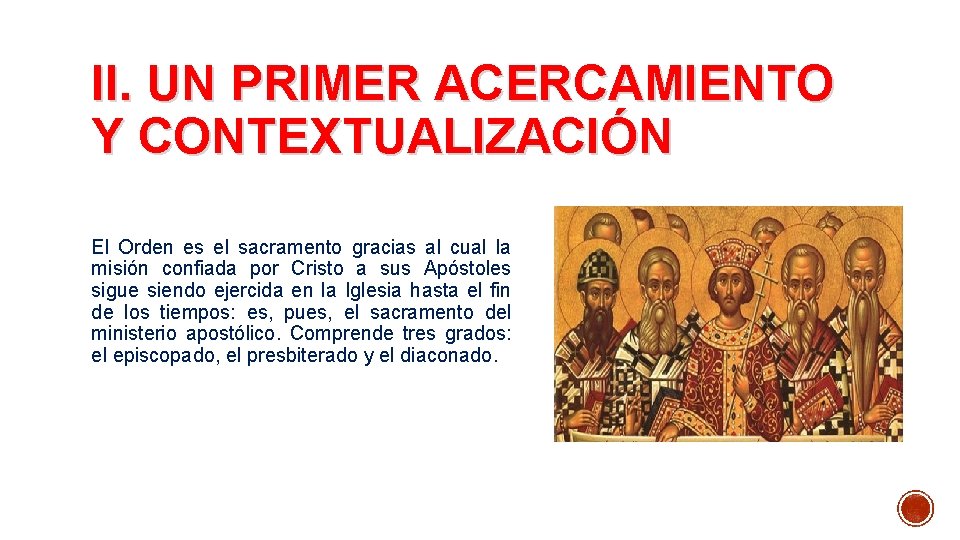 II. UN PRIMER ACERCAMIENTO Y CONTEXTUALIZACIÓN

El Orden es el sacramento gracias al cual la misión confiada por Cristo a sus Apóstoles sigue siendo ejercida en la Iglesia hasta el fin de los tiempos: es, pues, el sacramento del ministerio apostólico. Comprende tres grados: el episcopado, el presbiterado y el diaconado.